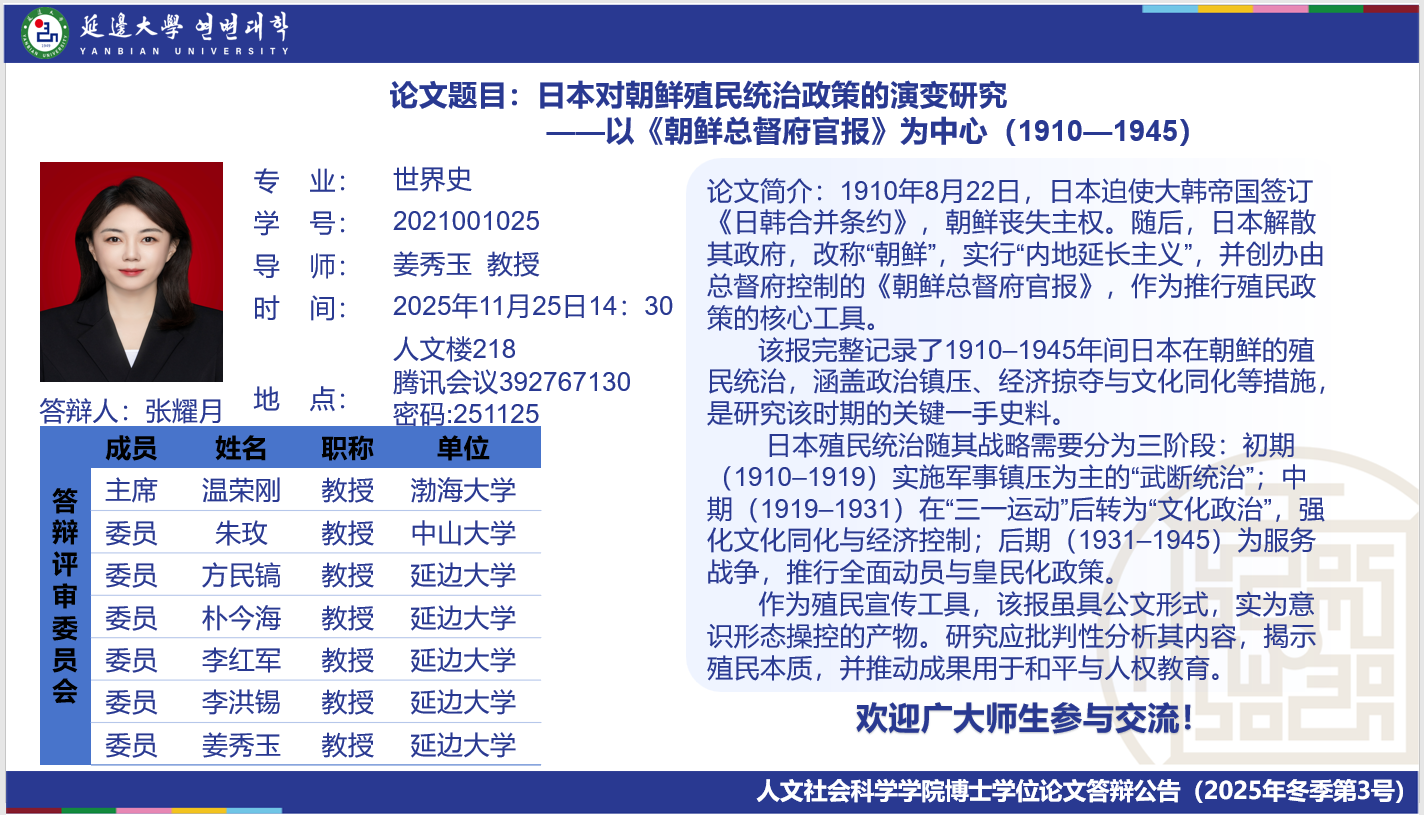 延邊大學 연변대학
YANBIAN UNIVERSITY

论文题目：日本对朝鲜殖民统治政策的演变研究
——以《朝鲜总督府官报》为中心（1910—1945）

专 业： 世界史
学 号： 2021001025
导 师： 姜秀玉 教授
时 间： 2025年11月25日14：30
地 点： 人文楼218
腾讯会议392767130
密码:251125

答辩人：张耀月

答辩评审委员会
| 成员 | 姓名 | 职称 | 单位 |
|---|---|---|---|
| 主席 | 温荣刚 | 教授 | 渤海大学 |
| 委员 | 朱玫 | 教授 | 中山大学 |
| 委员 | 方民镐 | 教授 | 延边大学 |
| 委员 | 朴今海 | 教授 | 延边大学 |
| 委员 | 李红军 | 教授 | 延边大学 |
| 委员 | 李洪锡 | 教授 | 延边大学 |
| 委员 | 姜秀玉 | 教授 | 延边大学 |

论文简介：1910年8月22日，日本迫使大韩帝国签订《日韩合并条约》，朝鲜丧失主权。随后，日本解散其政府，改称“朝鲜”，实行“内地延长主义”，并创办由总督府控制的《朝鲜总督府官报》，作为推行殖民政策的核心工具。

该报完整记录了1910–1945年间日本在朝鲜的殖民统治，涵盖政治镇压、经济掠夺与文化同化等措施，是研究该时期的关键一手史料。

日本殖民统治随其战略需要分为三阶段：初期（1910–1919）实施军事镇压为主的“武断统治”；中期（1919–1931）在“三一运动”后转为“文化政治”，强化文化同化与经济控制；后期（1931–1945）为服务战争，推行全面动员与皇民化政策。

作为殖民宣传工具，该报虽具公文形式，实为意识形态操控的产物。研究应批判性分析其内容，揭示殖民本质，并推动成果用于和平与人权教育。

欢迎广大师生参与交流！

人文社会科学学院博士学位论文答辩公告（2025年冬季第3号）